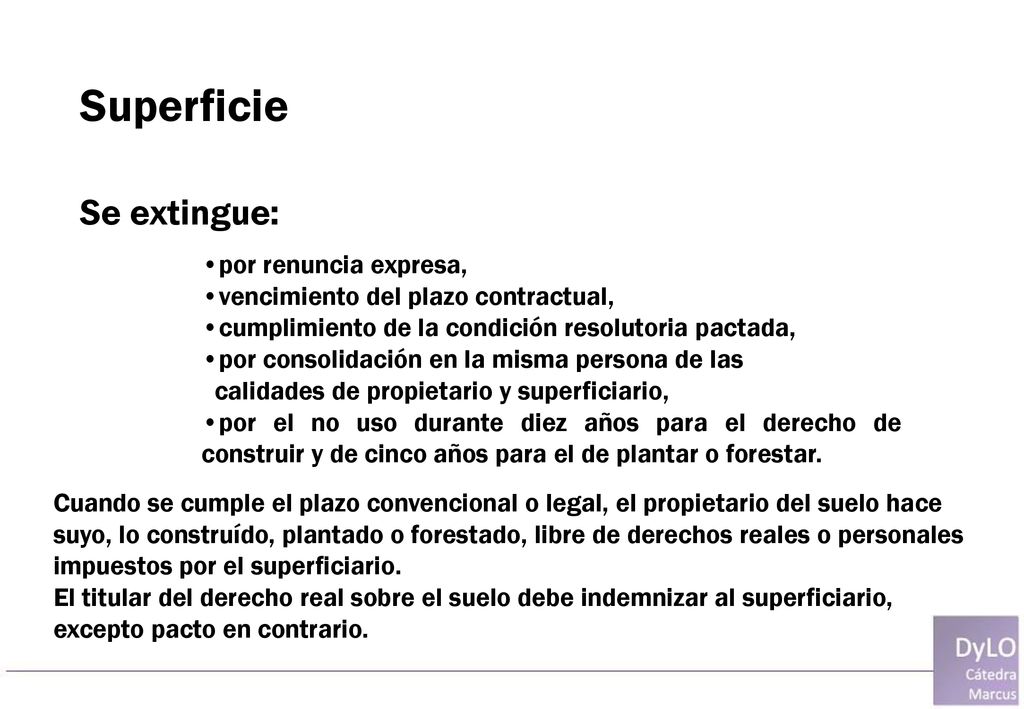 Superficie

Se extingue:

•por renuncia expresa,
•vencimiento del plazo contractual,
•cumplimiento de la condición resolutoria pactada,
•por consolidación en la misma persona de las calidades de propietario y superficiario,
•por el no uso durante diez años para el derecho de construir y de cinco años para el de plantar o forestar.

Cuando se cumple el plazo convencional o legal, el propietario del suelo hace suyo, lo construído, plantado o forestado, libre de derechos reales o personales impuestos por el superficiario.
El titular del derecho real sobre el suelo debe indemnizar al superficiario, excepto pacto en contrario.

DyLO
Cátedra
Marcus